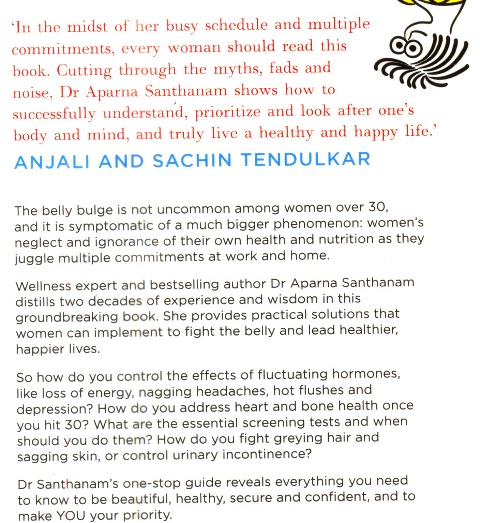 'In the midst of her busy schedule and multiple commitments, every woman should read this book. Cutting through the myths, fads and noise, Dr Aparna Santhanam shows how to successfully understand, prioritize and look after one's body and mind, and truly live a healthy and happy life.'

ANJALI AND SACHIN TENDULKAR

The belly bulge is not uncommon among women over 30, and it is symptomatic of a much bigger phenomenon: women's neglect and ignorance of their own health and nutrition as they juggle multiple commitments at work and home.

Wellness expert and bestselling author Dr Aparna Santhanam distills two decades of experience and wisdom in this groundbreaking book. She provides practical solutions that women can implement to fight the belly and lead healthier, happier lives.

So how do you control the effects of fluctuating hormones, like loss of energy, nagging headaches, hot flushes and depression? How do you address heart and bone health once you hit 30? What are the essential screening tests and when should you do them? How do you fight greying hair and sagging skin, or control urinary incontinence?

Dr Santhanam's one-stop guide reveals everything you need to know to be beautiful, healthy, secure and confident, and to make YOU your priority.